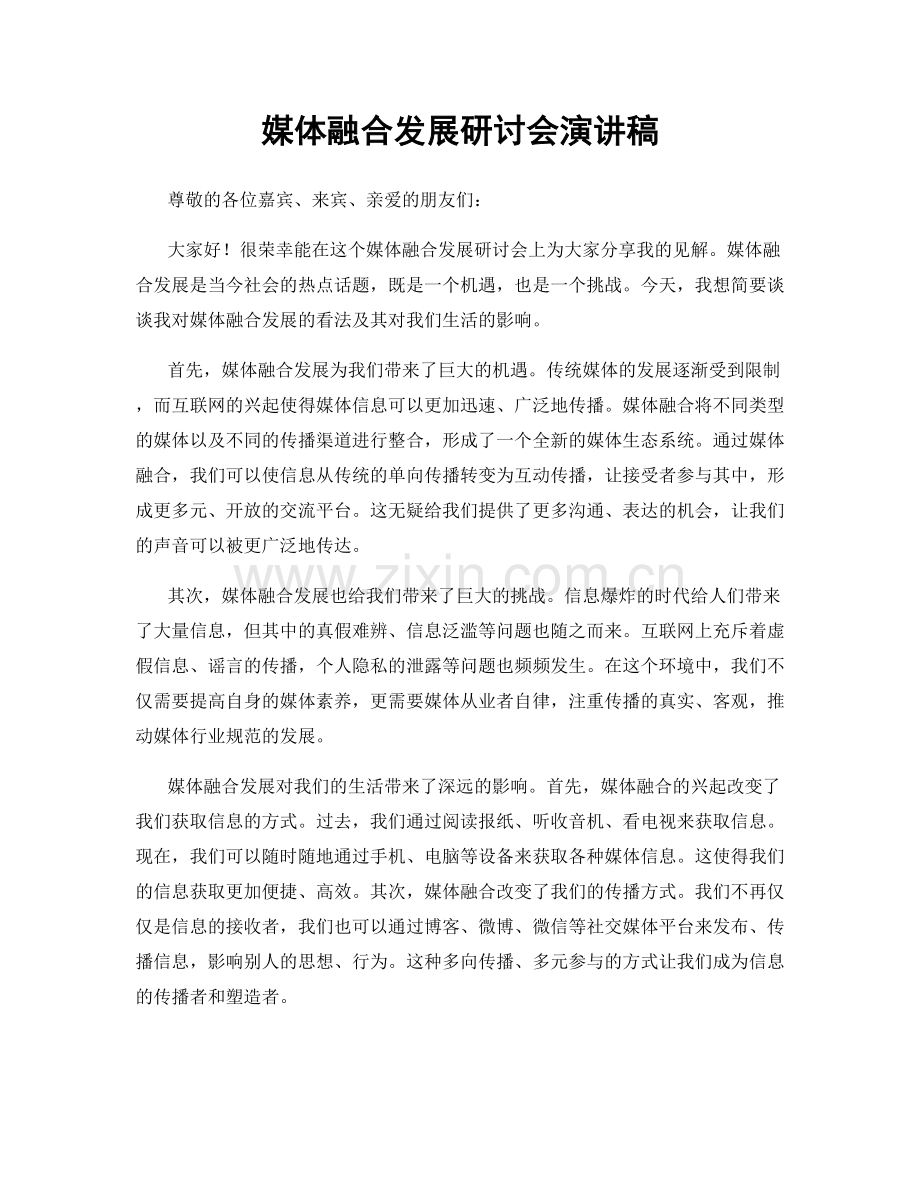 媒体融合发展研讨会演讲稿

尊敬的各位嘉宾、来宾、亲爱的朋友们：

大家好！很荣幸能在这个媒体融合发展研讨会上为大家分享我的见解。媒体融合发展是当今社会的热点话题，既是一个机遇，也是一个挑战。今天，我想简要谈谈我对媒体融合发展的看法及其对我们生活的影响。

首先，媒体融合发展为我们带来了巨大的机遇。传统媒体的发展逐渐受到限制，而互联网的兴起使得媒体信息可以更加迅速、广泛地传播。媒体融合将不同类型的媒体以及不同的传播渠道进行整合，形成了一个全新的媒体生态系统。通过媒体融合，我们可以使信息从传统的单向传播转变为互动传播，让接受者参与其中，形成更多元、开放的交流平台。这无疑给我们提供了更多沟通、表达的机会，让我们的声音可以被更广泛地传达。

其次，媒体融合发展也给我们带来了巨大的挑战。信息爆炸的时代给人们带来了大量信息，但其中的真假难辨、信息泛滥等问题也随之而来。互联网上充斥着虚假信息、谣言的传播，个人隐私的泄露等问题也频频发生。在这个环境中，我们不仅需要提高自身的媒体素养，更需要媒体从业者自律，注重传播的真实、客观，推动媒体行业规范的发展。

媒体融合发展对我们的生活带来了深远的影响。首先，媒体融合的兴起改变了我们获取信息的方式。过去，我们通过阅读报纸、听收音机、看电视来获取信息。现在，我们可以随时随地通过手机、电脑等设备来获取各种媒体信息。这使得我们的信息获取更加便捷、高效。其次，媒体融合改变了我们的传播方式。我们不再仅仅是信息的接收者，我们也可以通过博客、微博、微信等社交媒体平台来发布、传播信息，影响别人的思想、行为。这种多向传播、多元参与的方式让我们成为信息的传播者和塑造者。

www.zixin.com.cn